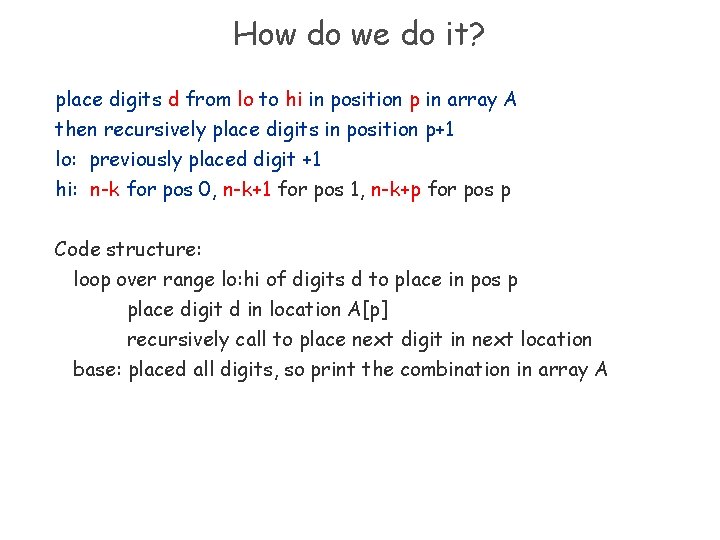 How do we do it?

place digits d from lo to hi in position p in array A
then recursively place digits in position p+1
lo: previously placed digit +1
hi: n-k for pos 0, n-k+1 for pos 1, n-k+p for pos p

Code structure:
loop over range lo:hi of digits d to place in pos p
place digit d in location A[p]
recursively call to place next digit in next location
base: placed all digits, so print the combination in array A